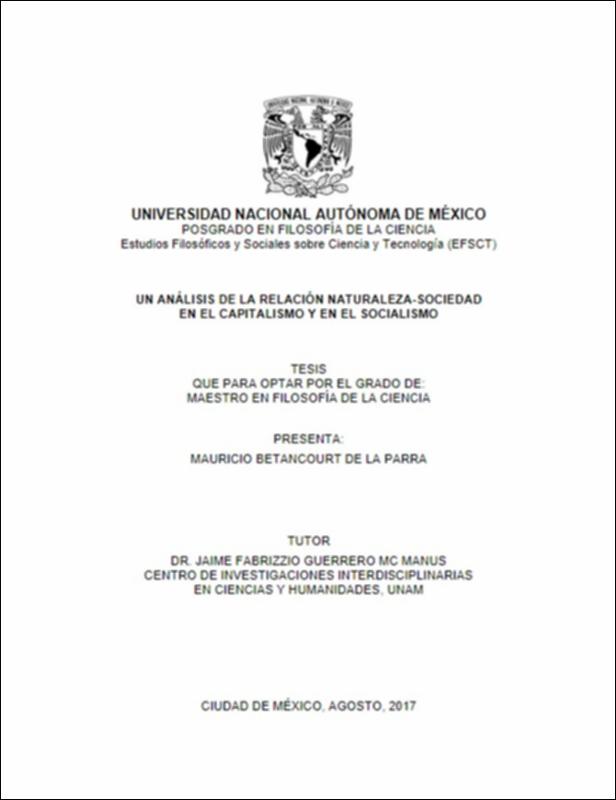 UNIVERSIDAD NACIONAL AUTÓNOMA DE MÉXICO
POSGRADO EN FILOSOFÍA DE LA CIENCIA
Estudios Filosóficos y Sociales sobre Ciencia y Tecnología (EFSCT)

UN ANÁLISIS DE LA RELACIÓN NATURALEZA-SOCIEDAD EN EL CAPITALISMO Y EN EL SOCIALISMO

TESIS
QUE PARA OPTAR POR EL GRADO DE:
MAESTRO EN FILOSOFÍA DE LA CIENCIA

PRESENTA:
MAURICIO BETANCOURT DE LA PARRA

TUTOR
DR. JAIME FABRIZZIO GUERRERO MC MANUS
CENTRO DE INVESTIGACIONES INTERDISCIPLINARIAS EN CIENCIAS Y HUMANIDADES, UNAM

CIUDAD DE MÉXICO, AGOSTO, 2017